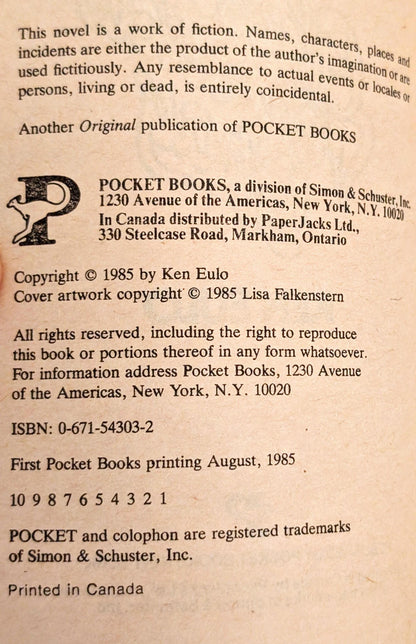 This novel is a work of fiction. Names, characters, places and incidents are either the product of the author's imagination or are used fictitiously. Any resemblance to actual events or locales or persons, living or dead, is entirely coincidental.

Another Original publication of POCKET BOOKS

POCKET BOOKS, a division of Simon & Schuster, Inc.
1230 Avenue of the Americas, New York, N.Y. 10020
In Canada distributed by PaperJacks Ltd.,
330 Steelcase Road, Markham, Ontario

Copyright © 1985 by Ken Eulo
Cover artwork copyright © 1985 Lisa Falkenstern

All rights reserved, including the right to reproduce this book or portions thereof in any form whatsoever. For information address Pocket Books, 1230 Avenue of the Americas, New York, N.Y. 10020

ISBN: 0-671-54303-2

First Pocket Books printing August, 1985

10 9 8 7 6 5 4 3 2 1

POCKET and colophon are registered trademarks of Simon & Schuster, Inc.

Printed in Canada